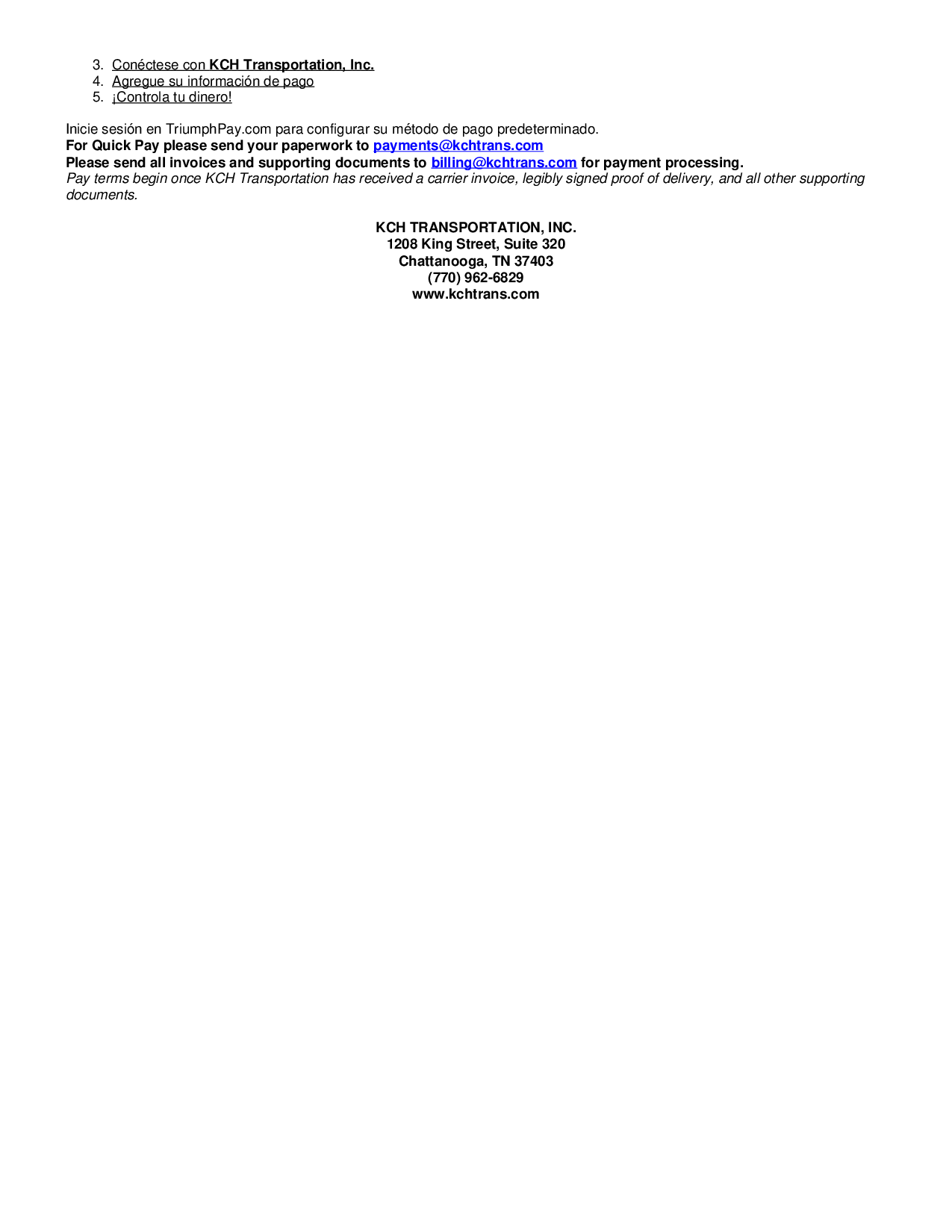 3. Conéctese con KCH Transportation, Inc.
4. Agregue su información de pago
5. ¡Controla tu dinero!

Inicie sesión en TriumphPay.com para configurar su método de pago predeterminado.
For Quick Pay please send your paperwork to payments@kchtrans.com
Please send all invoices and supporting documents to billing@kchtrans.com for payment processing.
Pay terms begin once KCH Transportation has received a carrier invoice, legibly signed proof of delivery, and all other supporting documents.

KCH TRANSPORTATION, INC.
1208 King Street, Suite 320
Chattanooga, TN 37403
(770) 962-6829
www.kchtrans.com